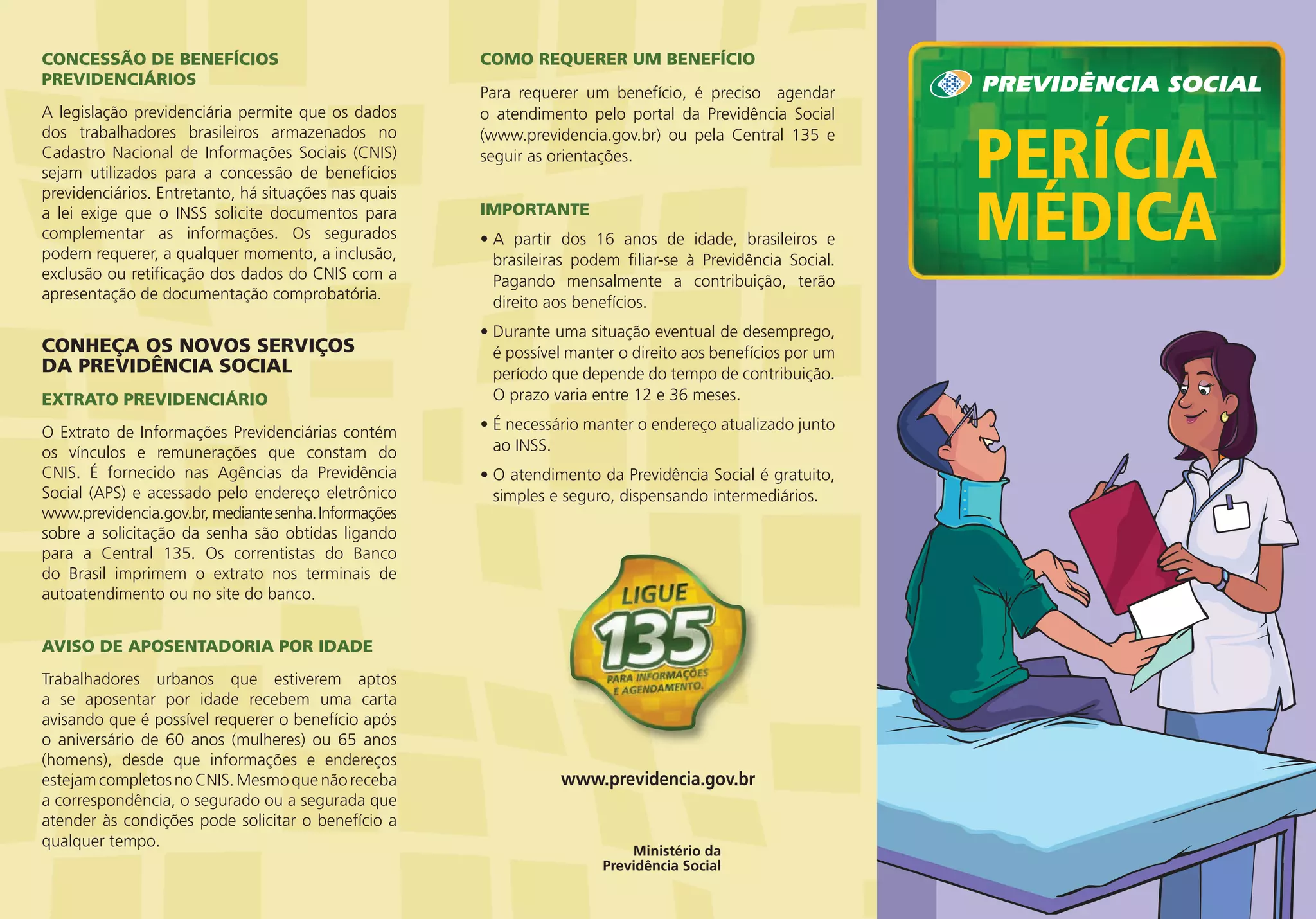 CONCESSÃO DE BENEFÍCIOS PREVIDENCIÁRIOS

A legislação previdenciária permite que os dados dos trabalhadores brasileiros armazenados no Cadastro Nacional de Informações Sociais (CNIS) sejam utilizados para a concessão de benefícios previdenciários. Entretanto, há situações nas quais a lei exige que o INSS solicite documentos para complementar as informações. Os segurados podem requerer, a qualquer momento, a inclusão, exclusão ou retificação dos dados do CNIS com a apresentação de documentação comprobatória.

CONHEÇA OS NOVOS SERVIÇOS DA PREVIDÊNCIA SOCIAL

EXTRATO PREVIDENCIÁRIO

O Extrato de Informações Previdenciárias contém os vínculos e remunerações que constam do CNIS. É fornecido nas Agências da Previdência Social (APS) e acessado pelo endereço eletrônico www.previdencia.gov.br, mediante senha. Informações sobre a solicitação da senha são obtidas ligando para a Central 135. Os correntistas do Banco do Brasil imprimem o extrato nos terminais de autoatendimento ou no site do banco.

AVISO DE APOSENTADORIA POR IDADE

Trabalhadores urbanos que estiverem aptos a se aposentar por idade recebem uma carta avisando que é possível requerer o benefício após o aniversário de 60 anos (mulheres) ou 65 anos (homens), desde que informações e endereços estejam completos no CNIS. Mesmo que não receba a correspondência, o segurado ou a segurada que atender às condições pode solicitar o benefício a qualquer tempo.

COMO REQUERER UM BENEFÍCIO

Para requerer um benefício, é preciso agendar o atendimento pelo portal da Previdência Social (www.previdencia.gov.br) ou pela Central 135 e seguir as orientações.

IMPORTANTE

• A partir dos 16 anos de idade, brasileiros e brasileiras podem filiar-se à Previdência Social. Pagando mensalmente a contribuição, terão direito aos benefícios.

• Durante uma situação eventual de desemprego, é possível manter o direito aos benefícios por um período que depende do tempo de contribuição. O prazo varia entre 12 e 36 meses.

• É necessário manter o endereço atualizado junto ao INSS.

• O atendimento da Previdência Social é gratuito, simples e seguro, dispensando intermediários.

LIGUE 135 PARA INFORMAÇÕES E AGENDAMENTO.

www.previdencia.gov.br

Ministério da Previdência Social

PREVIDÊNCIA SOCIAL

PERÍCIA MÉDICA